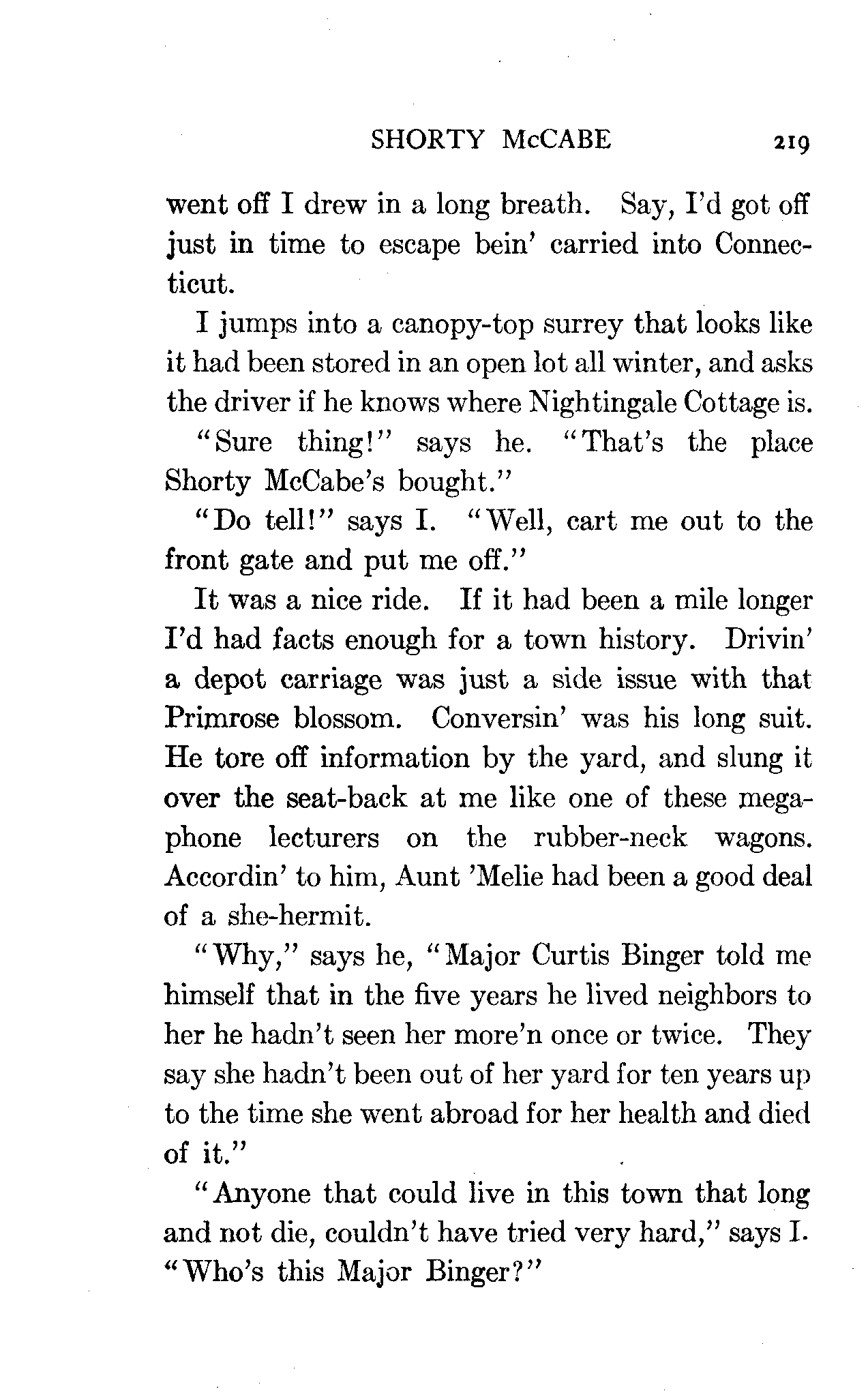 SHORTY McCABE 219

went off I drew in a long breath. Say, I'd got off just in time to escape bein' carried into Connecticut.

I jumps into a canopy-top surrey that looks like it had been stored in an open lot all winter, and asks the driver if he knows where Nightingale Cottage is.

"Sure thing!" says he. "That's the place Shorty McCabe's bought."

"Do tell!" says I. "Well, cart me out to the front gate and put me off."

It was a nice ride. If it had been a mile longer I'd had facts enough for a town history. Drivin' a depot carriage was just a side issue with that Primrose blossom. Conversin' was his long suit. He tore off information by the yard, and slung it over the seat-back at me like one of these megaphone lecturers on the rubber-neck wagons. Accordin' to him, Aunt 'Melie had been a good deal of a she-hermit.

"Why," says he, "Major Curtis Binger told me himself that in the five years he lived neighbors to her he hadn't seen her more'n once or twice. They say she hadn't been out of her yard for ten years up to the time she went abroad for her health and died of it."

"Anyone that could live in this town that long and not die, couldn't have tried very hard," says I. "Who's this Major Binger?"